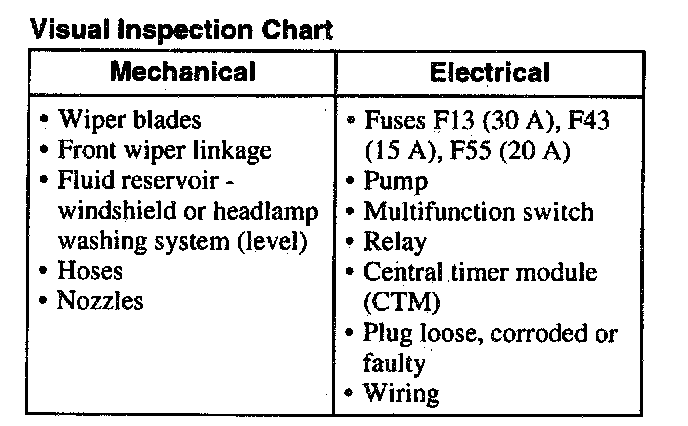 Visual Inspection Chart

| Mechanical | Electrical |
|---|---|
| • Wiper blades • Front wiper linkage • Fluid reservoir - windshield or headlamp washing system (level) • Hoses • Nozzles | • Fuses F13 (30 A), F43 (15 A), F55 (20 A) • Pump • Multifunction switch • Relay • Central timer module (CTM) • Plug loose, corroded or faulty • Wiring |